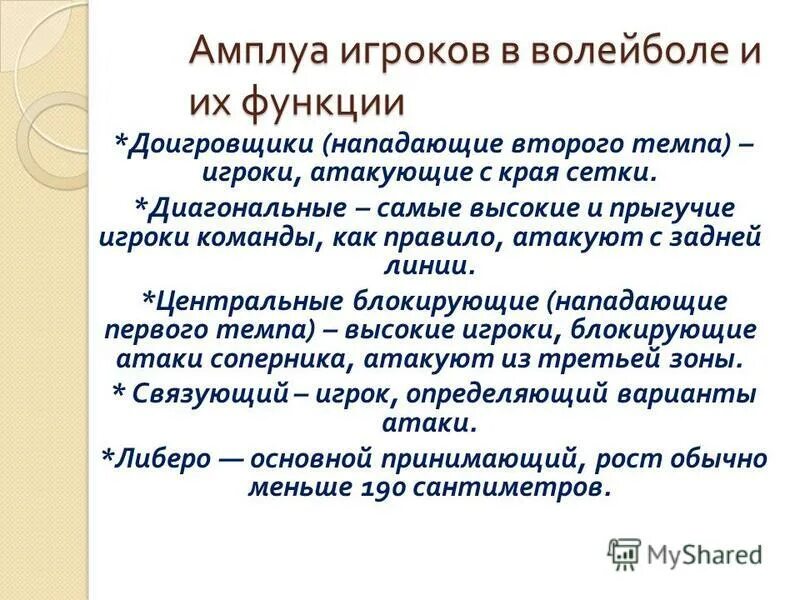 Амплуа игроков в волейболе и их функции

*Доигровщики (нападающие второго темпа) – игроки, атакующие с края сетки.

*Диагональные – самые высокие и прыгучие игроки команды, как правило, атакуют с задней линии.

*Центральные блокирующие (нападающие первого темпа) – высокие игроки, блокирующие атаки соперника, атакуют из третьей зоны.

* Связующий – игрок, определяющий варианты атаки.

*Либеро — основной принимающий, рост обычно меньше 190 сантиметров.

MyShared